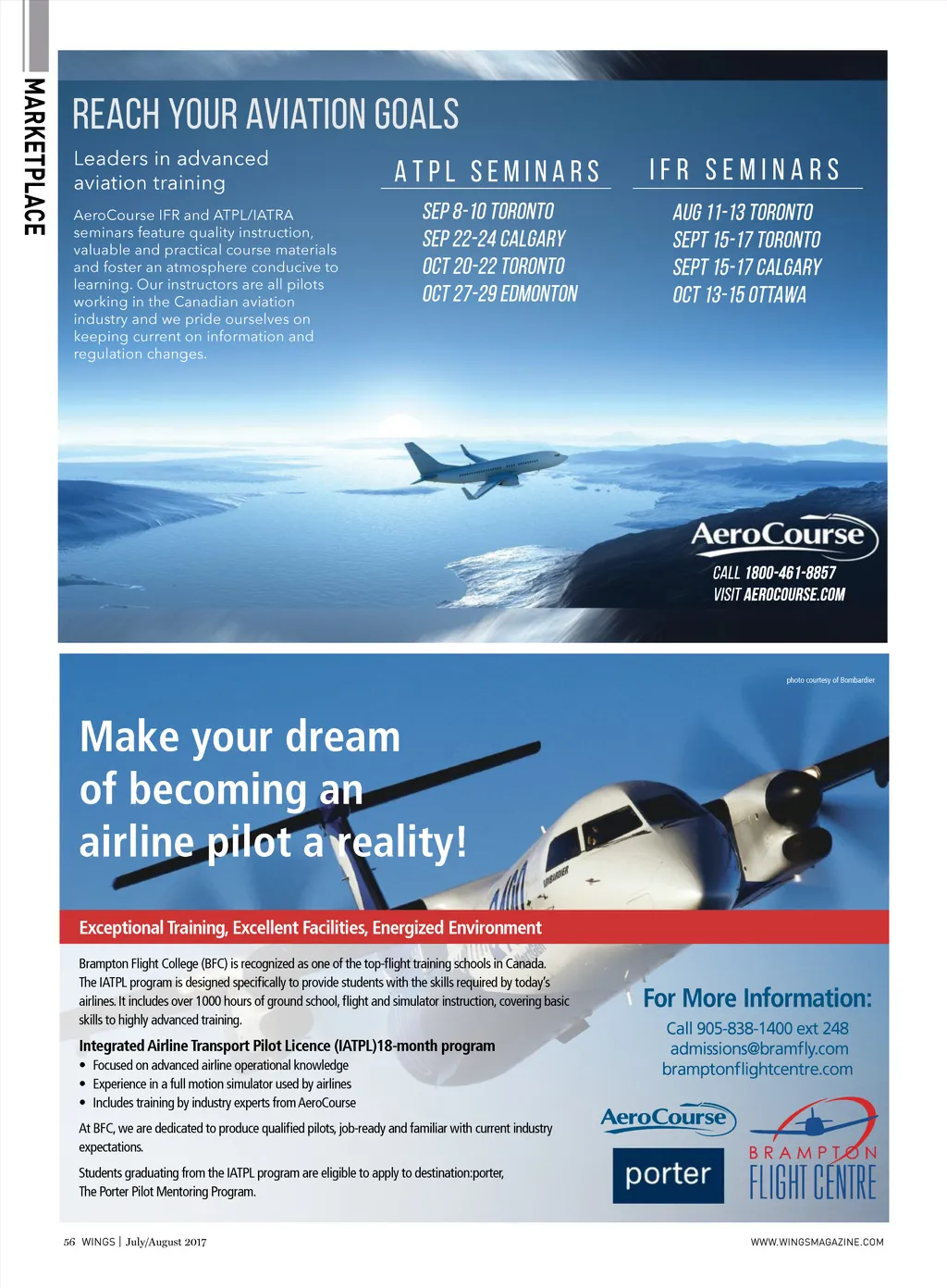 MARKETPLACE

REACH YOUR AVIATION GOALS

Leaders in advanced aviation training

AeroCourse IFR and ATPL/IATRA seminars feature quality instruction, valuable and practical course materials and foster an atmosphere conducive to learning. Our instructors are all pilots working in the Canadian aviation industry and we pride ourselves on keeping current on information and regulation changes.

ATPL SEMINARS

SEP 8-10 TORONTO
SEP 22-24 CALGARY
OCT 20-22 TORONTO
OCT 27-29 EDMONTON

IFR SEMINARS

AUG 11-13 TORONTO
SEPT 15-17 TORONTO
SEPT 15-17 CALGARY
OCT 13-15 OTTAWA

AeroCourse

CALL 1800-461-8857
VISIT AEROCOURSE.COM

photo courtesy of Bombardier

Make your dream of becoming an airline pilot a reality!

Exceptional Training, Excellent Facilities, Energized Environment

Brampton Flight College (BFC) is recognized as one of the top-flight training schools in Canada. The IATPL program is designed specifically to provide students with the skills required by today's airlines. It includes over 1000 hours of ground school, flight and simulator instruction, covering basic skills to highly advanced training.

Integrated Airline Transport Pilot Licence (IATPL)18-month program
• Focused on advanced airline operational knowledge
• Experience in a full motion simulator used by airlines
• Includes training by industry experts from AeroCourse

At BFC, we are dedicated to produce qualified pilots, job-ready and familiar with current industry expectations.

Students graduating from the IATPL program are eligible to apply to destination:porter, The Porter Pilot Mentoring Program.

For More Information:
Call 905-838-1400 ext 248
admissions@bramfly.com
bramptonflightcentre.com

AeroCourse

porter

BRAMPTON FLIGHT CENTRE

56 WINGS | July/August 2017

WWW.WINGSMAGAZINE.COM